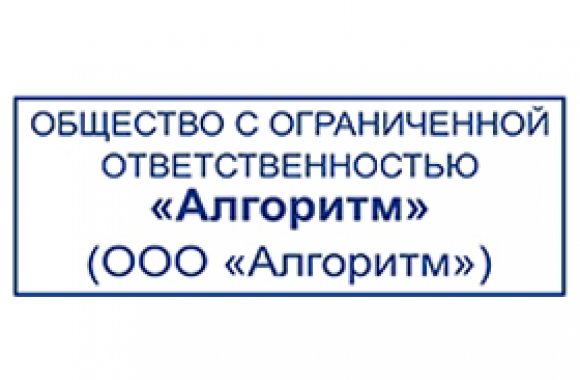 ОБЩЕСТВО С ОГРАНИЧЕННОЙ ОТВЕТСТВЕННОСТЬЮ
«Алгоритм»
(ООО «Алгоритм»)